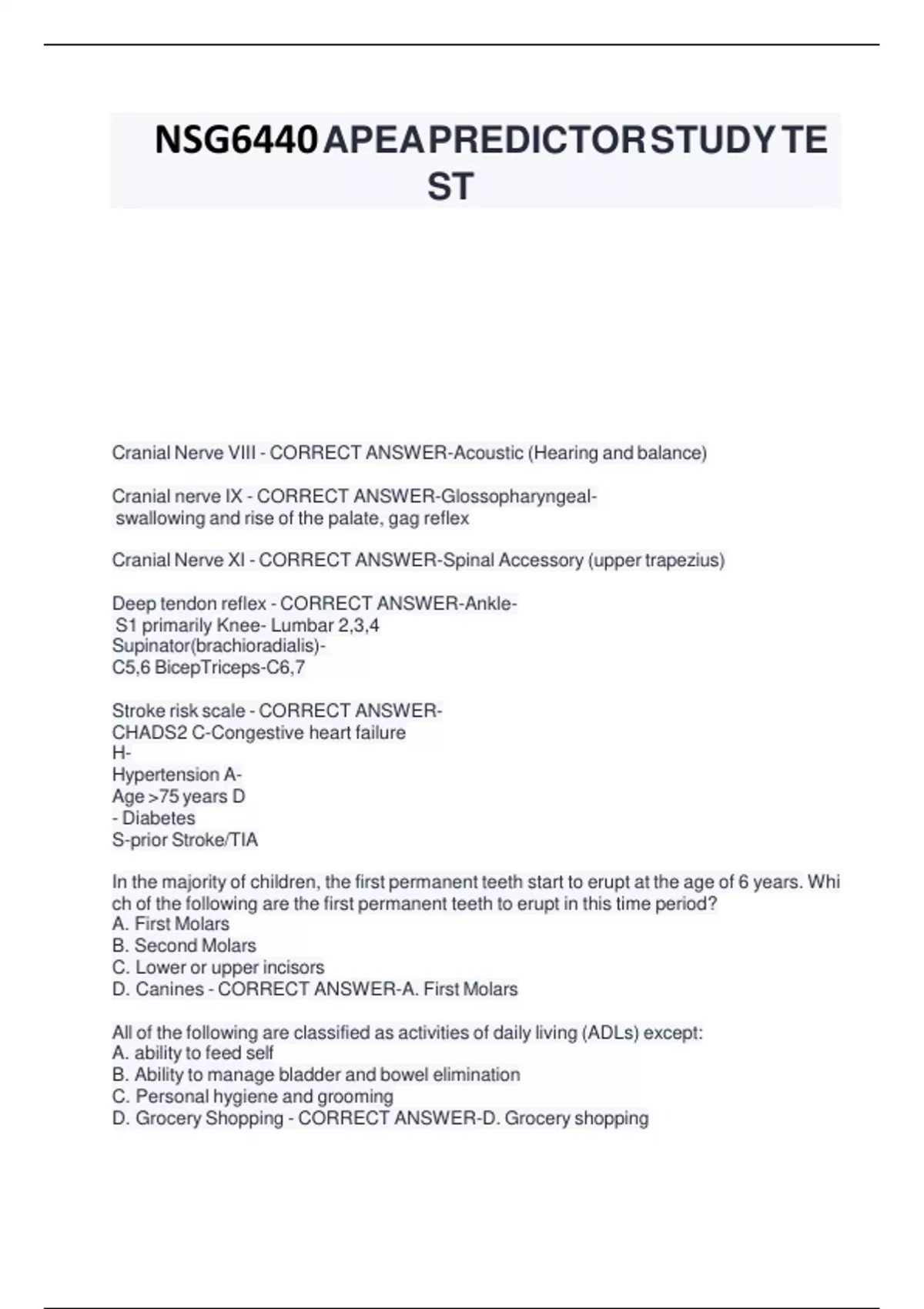 NSG6440 APEA PREDICTOR STUDY TEST

Cranial Nerve VIII - CORRECT ANSWER-Acoustic (Hearing and balance)

Cranial nerve IX - CORRECT ANSWER-Glossopharyngeal- swallowing and rise of the palate, gag reflex

Cranial Nerve XI - CORRECT ANSWER-Spinal Accessory (upper trapezius)

Deep tendon reflex - CORRECT ANSWER-Ankle- S1 primarily Knee- Lumbar 2,3,4 Supinator(brachioradialis)- C5,6 BicepTriceps-C6,7

Stroke risk scale - CORRECT ANSWER- CHADS2 C-Congestive heart failure H- Hypertension A- Age >75 years D - Diabetes S-prior Stroke/TIA

In the majority of children, the first permanent teeth start to erupt at the age of 6 years. Which of the following are the first permanent teeth to erupt in this time period?
A. First Molars
B. Second Molars
C. Lower or upper incisors
D. Canines - CORRECT ANSWER-A. First Molars

All of the following are classified as activities of daily living (ADLs) except:
A. ability to feed self
B. Ability to manage bladder and bowel elimination
C. Personal hygiene and grooming
D. Grocery Shopping - CORRECT ANSWER-D. Grocery shopping